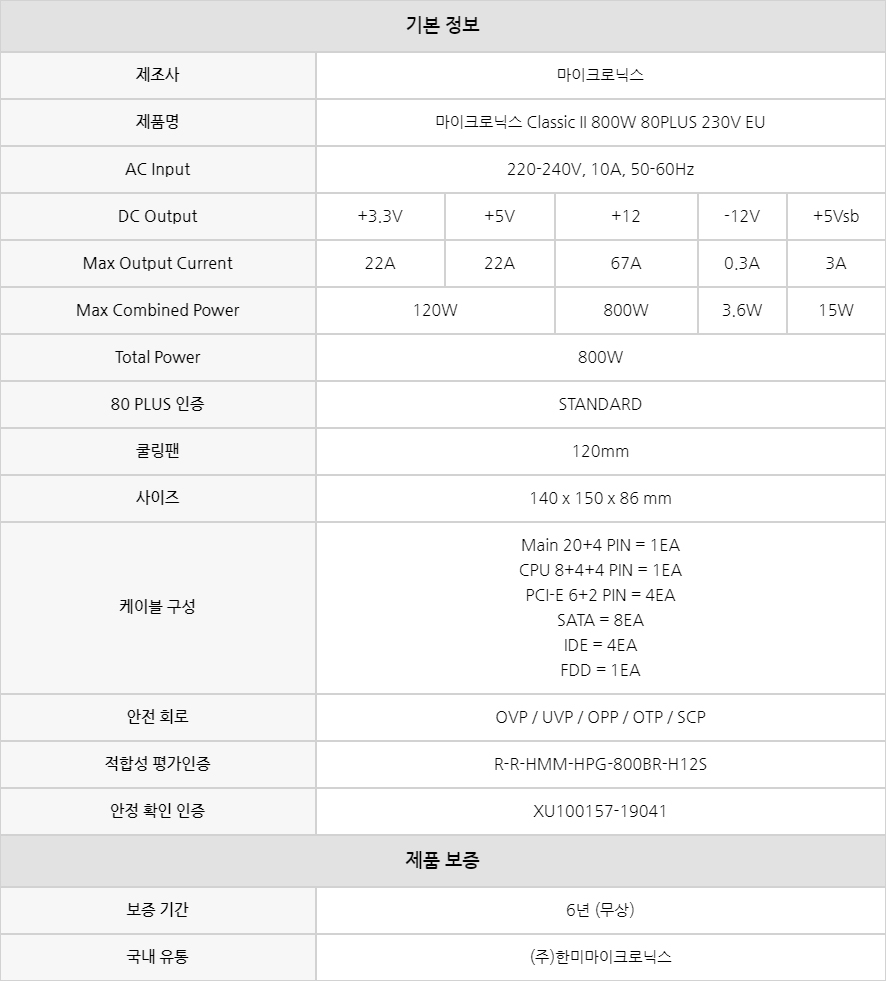 | 기본 정보 | | | | | |
|---|---|---|---|---|---|
| 제조사 | 마이크로닉스 | | | | |
| 제품명 | 마이크로닉스 Classic II 800W 80PLUS 230V EU | | | | |
| AC Input | 220-240V, 10A, 50-60Hz | | | | |
| DC Output | +3.3V | +5V | +12 | -12V | +5Vsb |
| Max Output Current | 22A | 22A | 67A | 0.3A | 3A |
| Max Combined Power | 120W | | 800W | 3.6W | 15W |
| Total Power | 800W | | | | |
| 80 PLUS 인증 | STANDARD | | | | |
| 쿨링팬 | 120mm | | | | |
| 사이즈 | 140 x 150 x 86 mm | | | | |
| 케이블 구성 | Main 20+4 PIN = 1EA CPU 8+4+4 PIN = 1EA PCI-E 6+2 PIN = 4EA SATA = 8EA IDE = 4EA FDD = 1EA | | | | |
| 안전 회로 | OVP / UVP / OPP / OTP / SCP | | | | |
| 적합성 평가인증 | R-R-HMM-HPG-800BR-H12S | | | | |
| 안정 확인 인증 | XU100157-19041 | | | | |
| 제품 보증 | | | | | |
| 보증 기간 | 6년 (무상) | | | | |
| 국내 유통 | (주)한미마이크로닉스 | | | | |